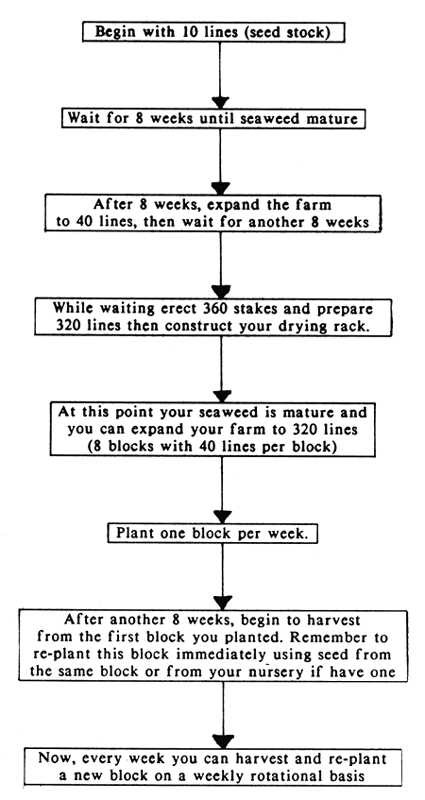 Begin with 10 lines (seed stock)

Wait for 8 weeks until seaweed mature

After 8 weeks, expand the farm to 40 lines, then wait for another 8 weeks

While waiting erect 360 stakes and prepare 320 lines then construct your drying rack.

At this point your seaweed is mature and you can expand your farm to 320 lines (8 blocks with 40 lines per block)

Plant one block per week.

After another 8 weeks, begin to harvest from the first block you planted. Remember to re-plant this block immediately using seed from the same block or from your nursery if have one

Now, every week you can harvest and re-plant a new block on a weekly rotational basis